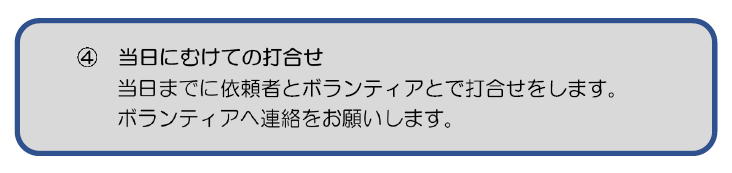 ④　当日にむけての打合せ
当日までに依頼者とボランティアとで打合せをします。
ボランティアへ連絡をお願いします。